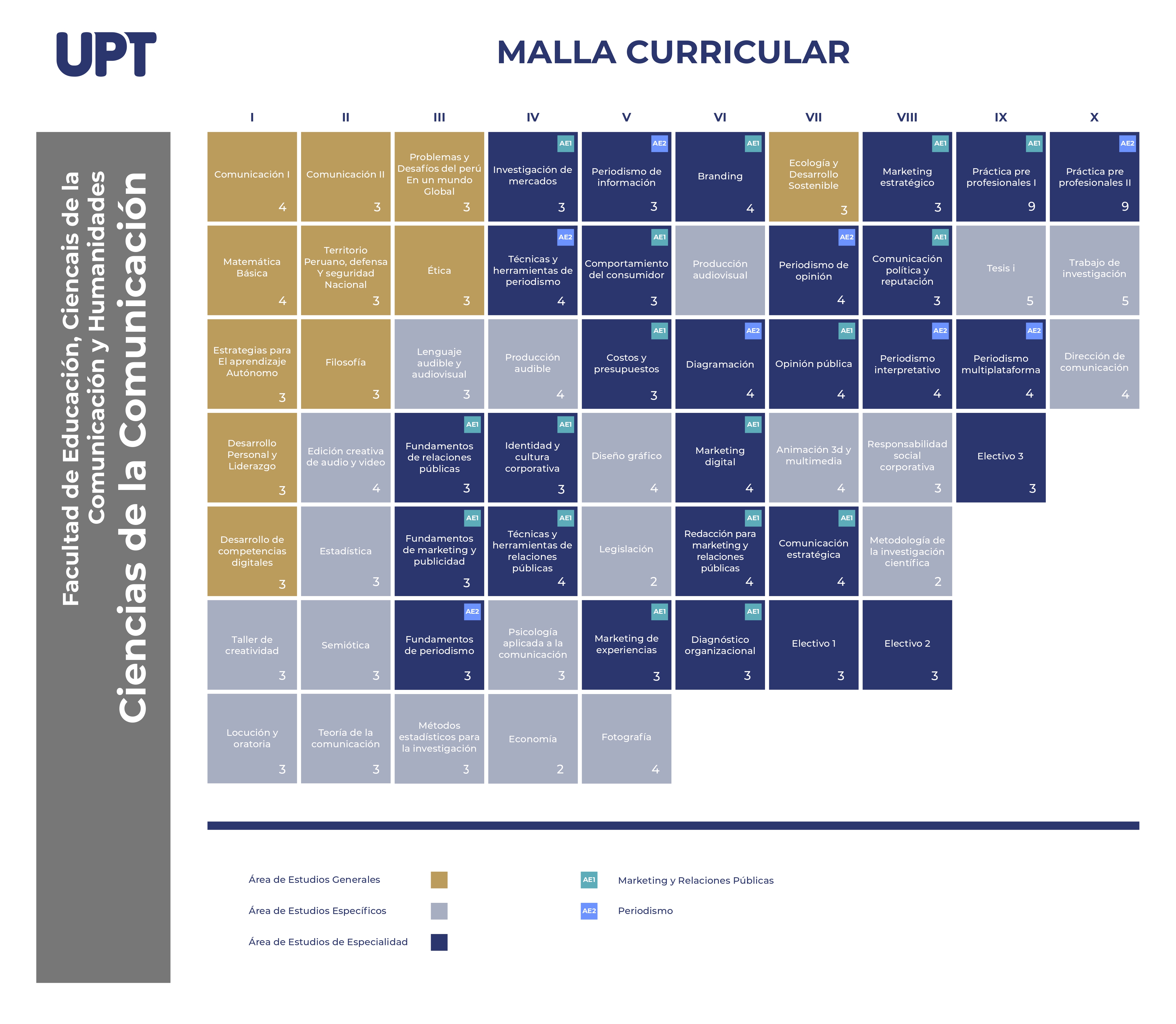 UPT

MALLA CURRICULAR

Facultad de Educación, Ciencais de la Comunicación y Humanidades

Ciencias de la Comunicación

| I | II | III | IV | V | VI | VII | VIII | IX | X |
|---|---|---|---|---|---|---|---|---|---|
| Comunicación I 4 | Comunicación II 3 | Problemas y Desafíos del perú En un mundo Global 3 | AE1 Investigación de mercados 3 | AE2 Periodismo de información 3 | AE1 Branding 4 | Ecología y Desarrollo Sostenible 3 | AE1 Marketing estratégico 3 | AE1 Práctica pre profesionales I 9 | AE2 Práctica pre profesionales II 9 |
| Matemática Básica 4 | Territorio Peruano, defensa Y seguridad Nacional 3 | Ética 3 | AE2 Técnicas y herramientas de periodismo 4 | AE1 Comportamiento del consumidor 3 | Producción audiovisual | AE2 Periodismo de opinión 4 | AE1 Comunicación política y reputación 3 | Tesis i 5 | Trabajo de investigación 5 |
| Estrategias para El aprendizaje Autónomo 3 | Filosofía 3 | Lenguaje audible y audiovisual 3 | Producción audible 4 | AE1 Costos y presupuestos 3 | AE2 Diagramación 4 | AE1 Opinión pública 4 | AE2 Periodismo interpretativo 4 | AE2 Periodismo multiplataforma 4 | Dirección de comunicación 4 |
| Desarrollo Personal y Liderazgo 3 | Edición creativa de audio y video 4 | AE1 Fundamentos de relaciones públicas 3 | AE1 Identidad y cultura corporativa 3 | Diseño gráfico 4 | AE1 Marketing digital 4 | Animación 3d y multimedia 4 | Responsabilidad social corporativa 3 | Electivo 3 3 | |
| Desarrollo de competencias digitales 3 | Estadística 3 | AE1 Fundamentos de marketing y publicidad 3 | AE1 Técnicas y herramientas de relaciones públicas 4 | Legislación 2 | AE1 Redacción para marketing y relaciones públicas 4 | AE1 Comunicación estratégica 4 | Metodología de la investigación científica 2 | | |
| Taller de creatividad 3 | Semiótica 3 | AE2 Fundamentos de periodismo 3 | Psicología aplicada a la comunicación 3 | AE1 Marketing de experiencias 3 | AE1 Diagnóstico organizacional 3 | Electivo 1 3 | Electivo 2 3 | | |
| Locución y oratoria 3 | Teoría de la comunicación 3 | Métodos estadísticos para la investigación 3 | Economía 2 | Fotografía 4 | | | | | |

Área de Estudios Generales
Área de Estudios Específicos
Área de Estudios de Especialidad

AE1 Marketing y Relaciones Públicas
AE2 Periodismo